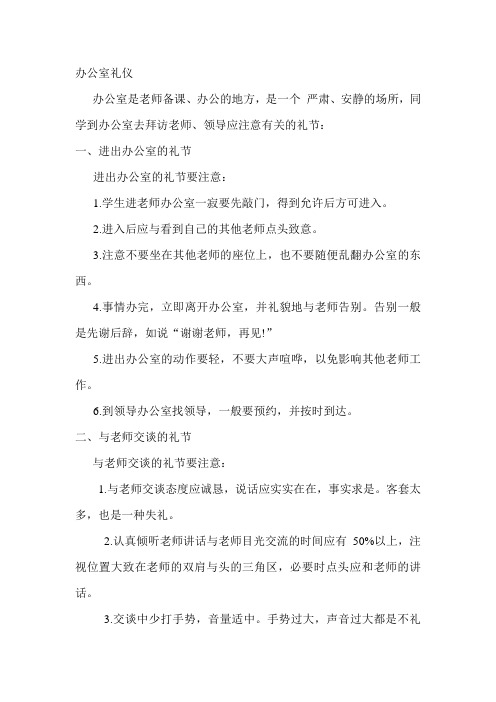 办公室礼仪

办公室是老师备课、办公的地方，是一个 严肃、安静的场所，同学到办公室去拜访老师、领导应注意有关的礼节：

一、进出办公室的礼节

进出办公室的礼节要注意：

1.学生进老师办公室一寂要先敲门，得到允许后方可进入。

2.进入后应与看到自己的其他老师点头致意。

3.注意不要坐在其他老师的座位上，也不要随便乱翻办公室的东西。

4.事情办完，立即离开办公室，并礼貌地与老师告别。告别一般是先谢后辞，如说“谢谢老师，再见!”

5.进出办公室的动作要轻，不要大声喧哗，以免影响其他老师工作。

6.到领导办公室找领导，一般要预约，并按时到达。

二、与老师交谈的礼节

与老师交谈的礼节要注意：

1.与老师交谈态度应诚恳，说话应实实在在，事实求是。客套太多，也是一种失礼。

2.认真倾听老师讲话与老师目光交流的时间应有 50%以上，注视位置大致在老师的双肩与头的三角区，必要时点头应和老师的讲话。

3.交谈中少打手势，音量适中。手势过大，声音过大都是不礼